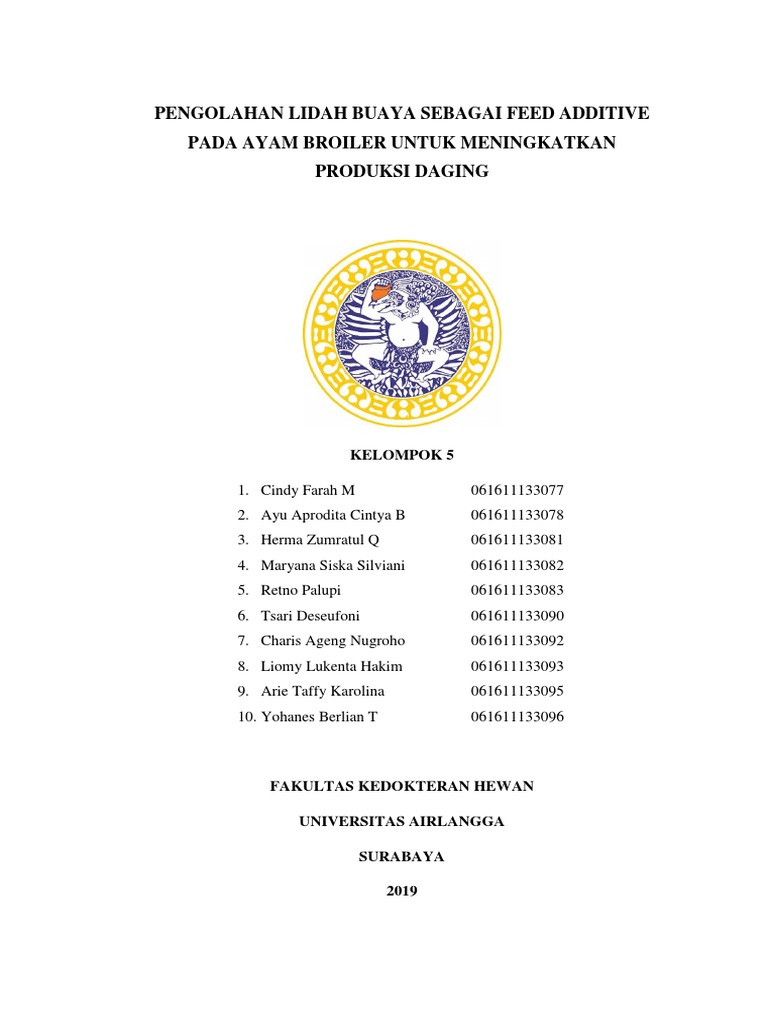 PENGOLAHAN LIDAH BUAYA SEBAGAI FEED ADDITIVE PADA AYAM BROILER UNTUK MENINGKATKAN PRODUKSI DAGING

KELOMPOK 5

1. Cindy Farah M 061611133077
2. Ayu Aprodita Cintya B 061611133078
3. Herma Zumratul Q 061611133081
4. Maryana Siska Silviani 061611133082
5. Retno Palupi 061611133083
6. Tsari Deseufoni 061611133090
7. Charis Ageng Nugroho 061611133092
8. Liomy Lukenta Hakim 061611133093
9. Arie Taffy Karolina 061611133095
10. Yohanes Berlian T 061611133096

FAKULTAS KEDOKTERAN HEWAN

UNIVERSITAS AIRLANGGA

SURABAYA

2019